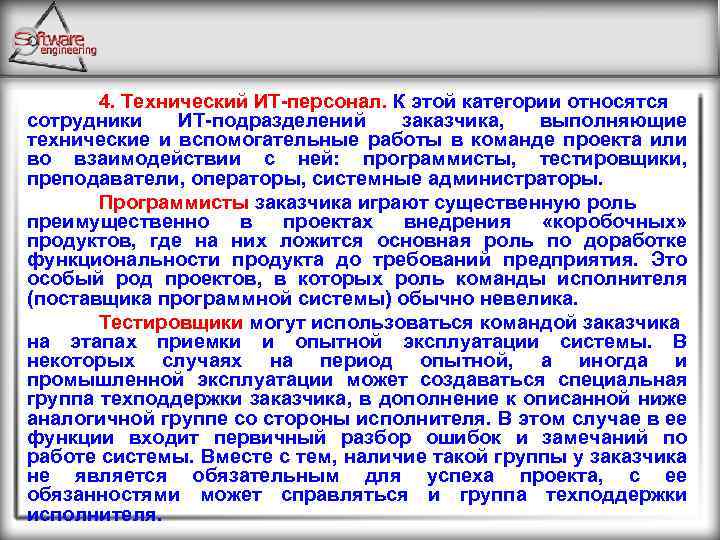 Software engineering

4. Технический ИТ-персонал. К этой категории относятся сотрудники ИТ-подразделений заказчика, выполняющие технические и вспомогательные работы в команде проекта или во взаимодействии с ней: программисты, тестировщики, преподаватели, операторы, системные администраторы.

Программисты заказчика играют существенную роль преимущественно в проектах внедрения «коробочных» продуктов, где на них ложится основная роль по доработке функциональности продукта до требований предприятия. Это особый род проектов, в которых роль команды исполнителя (поставщика программной системы) обычно невелика.

Тестировщики могут использоваться командой заказчика на этапах приемки и опытной эксплуатации системы. В некоторых случаях на период опытной, а иногда и промышленной эксплуатации может создаваться специальная группа техподдержки заказчика, в дополнение к описанной ниже аналогичной группе со стороны исполнителя. В этом случае в ее функции входит первичный разбор ошибок и замечаний по работе системы. Вместе с тем, наличие такой группы у заказчика не является обязательным для успеха проекта, с ее обязанностями может справляться и группа техподдержки исполнителя.